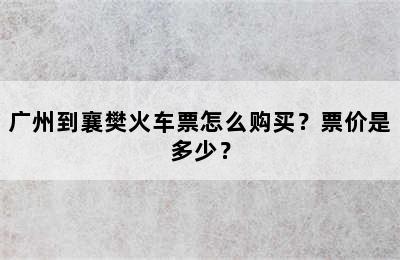 广州到襄樊火车票怎么购买？票价是多少？